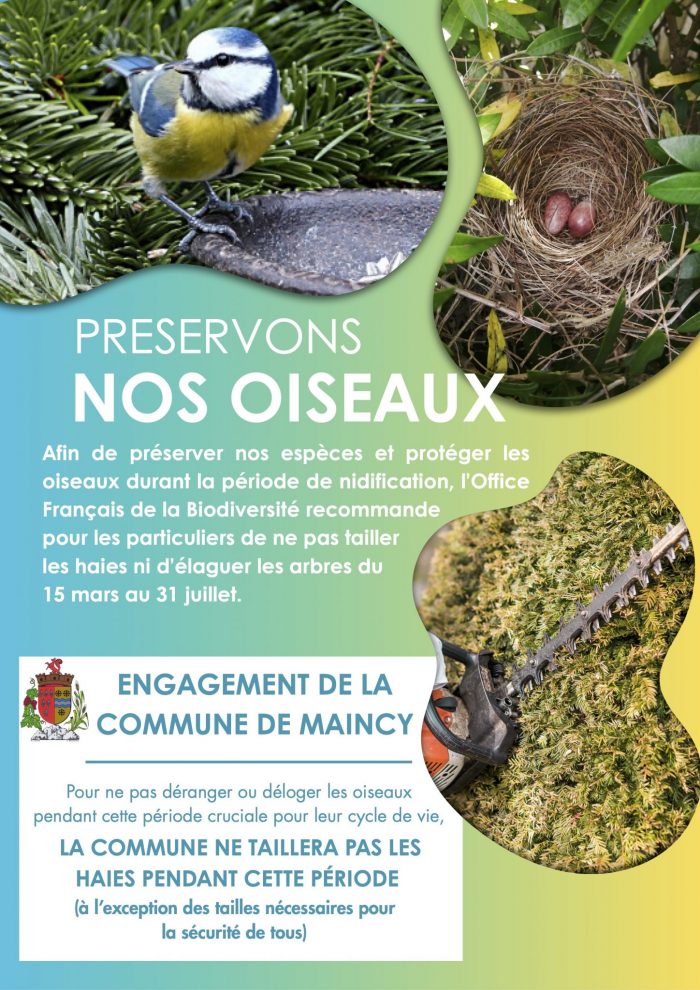 PRESERVONS
NOS OISEAUX

Afin de préserver nos espèces et protéger les oiseaux durant la période de nidification, l'Office Français de la Biodiversité recommande pour les particuliers de ne pas tailler les haies ni d'élaguer les arbres du 15 mars au 31 juillet.

ENGAGEMENT DE LA COMMUNE DE MAINCY

Pour ne pas déranger ou déloger les oiseaux pendant cette période cruciale pour leur cycle de vie,

LA COMMUNE NE TAILLERA PAS LES HAIES PENDANT CETTE PÉRIODE

(à l'exception des tailles nécessaires pour la sécurité de tous)